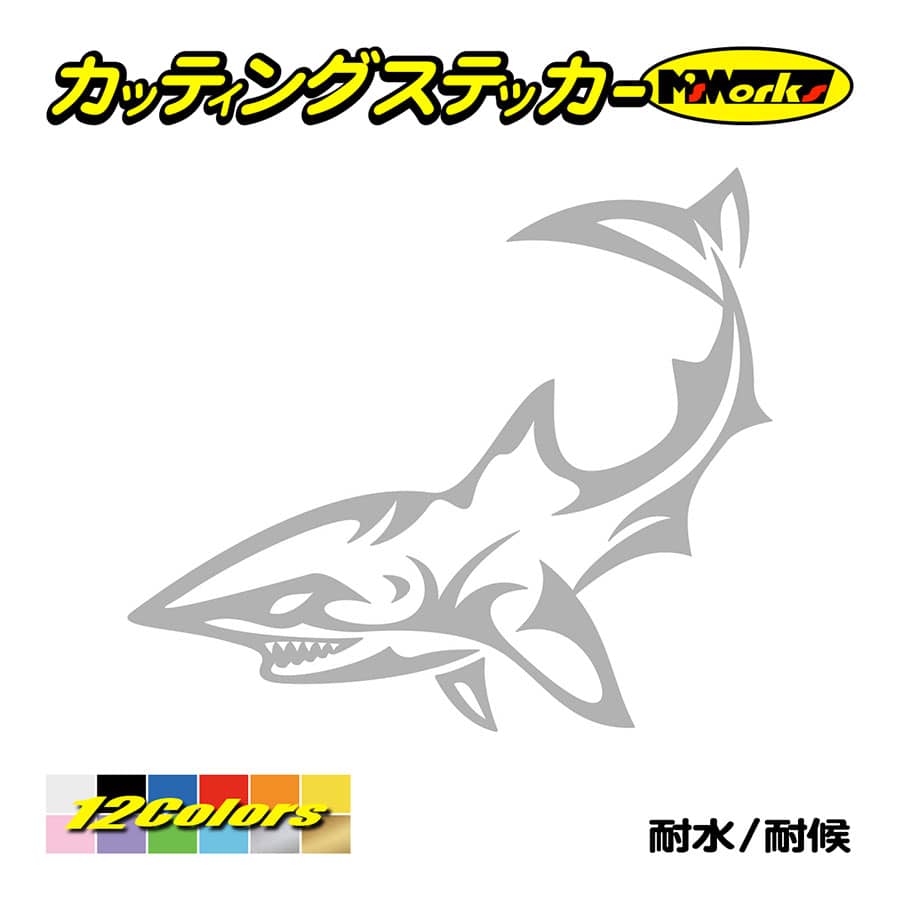 カッティングステッカー M'sWorks

12Colors

耐水／耐候